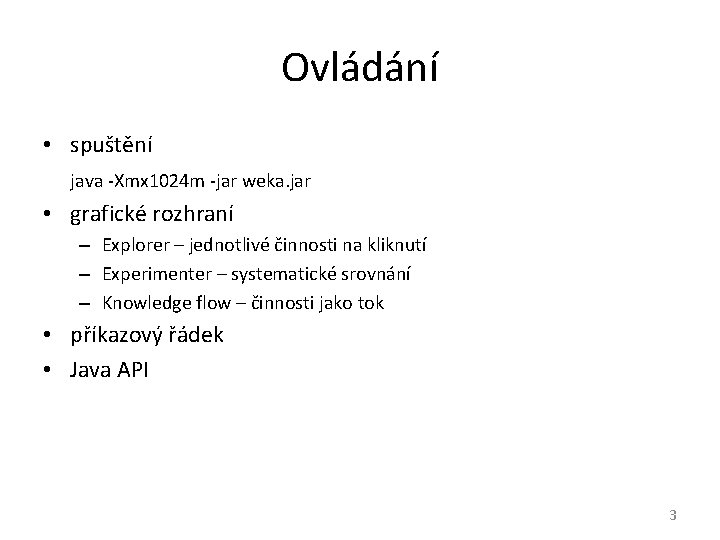 Ovládání

• spuštění

java -Xmx1024m -jar weka.jar

• grafické rozhraní

– Explorer – jednotlivé činnosti na kliknutí

– Experimenter – systematické srovnání

– Knowledge flow – činnosti jako tok

• příkazový řádek

• Java API

3